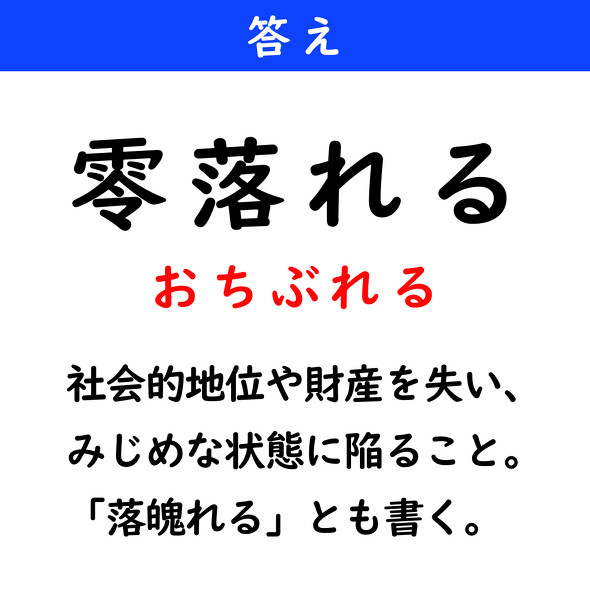 答え

零落れる

おちぶれる

社会的地位や財産を失い、みじめな状態に陥ること。「落魄れる」とも書く。